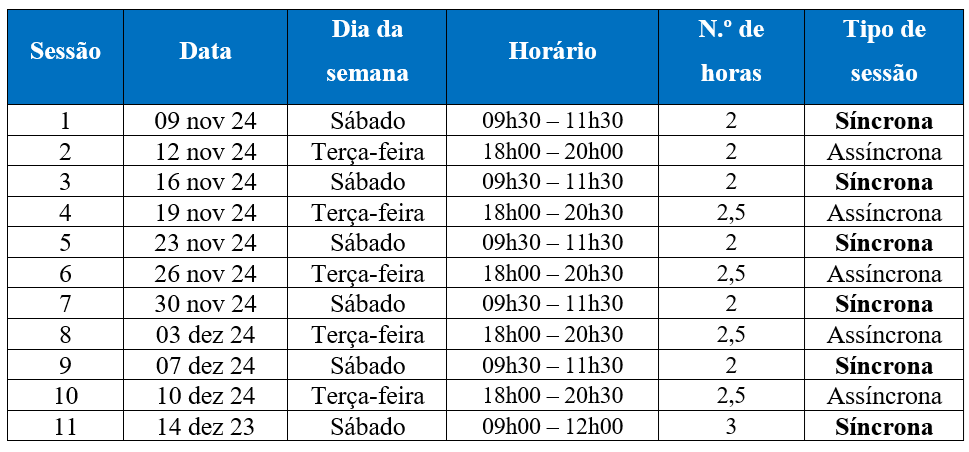 | Sessão | Data | Dia da semana | Horário | N.º de horas | Tipo de sessão |
|---|---|---|---|---|---|
| 1 | 09 nov 24 | Sábado | 09h30 – 11h30 | 2 | **Síncrona** |
| 2 | 12 nov 24 | Terça-feira | 18h00 – 20h00 | 2 | Assíncrona |
| 3 | 16 nov 24 | Sábado | 09h30 – 11h30 | 2 | **Síncrona** |
| 4 | 19 nov 24 | Terça-feira | 18h00 – 20h30 | 2,5 | Assíncrona |
| 5 | 23 nov 24 | Sábado | 09h30 – 11h30 | 2 | **Síncrona** |
| 6 | 26 nov 24 | Terça-feira | 18h00 – 20h30 | 2,5 | Assíncrona |
| 7 | 30 nov 24 | Sábado | 09h30 – 11h30 | 2 | **Síncrona** |
| 8 | 03 dez 24 | Terça-feira | 18h00 – 20h30 | 2,5 | Assíncrona |
| 9 | 07 dez 24 | Sábado | 09h30 – 11h30 | 2 | **Síncrona** |
| 10 | 10 dez 24 | Terça-feira | 18h00 – 20h30 | 2,5 | Assíncrona |
| 11 | 14 dez 23 | Sábado | 09h00 – 12h00 | 3 | **Síncrona** |